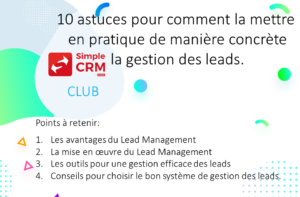 10 astuces pour comment la mettre en pratique de manière concrète la gestion des leads.

Simple CRM

CLUB

Points à retenir:

1. Les avantages du Lead Management
2. La mise en œuvre du Lead Management
3. Les outils pour une gestion efficace des leads
4. Conseils pour choisir le bon système de gestion des leads.